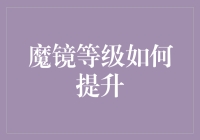 魔镜等级如何提升